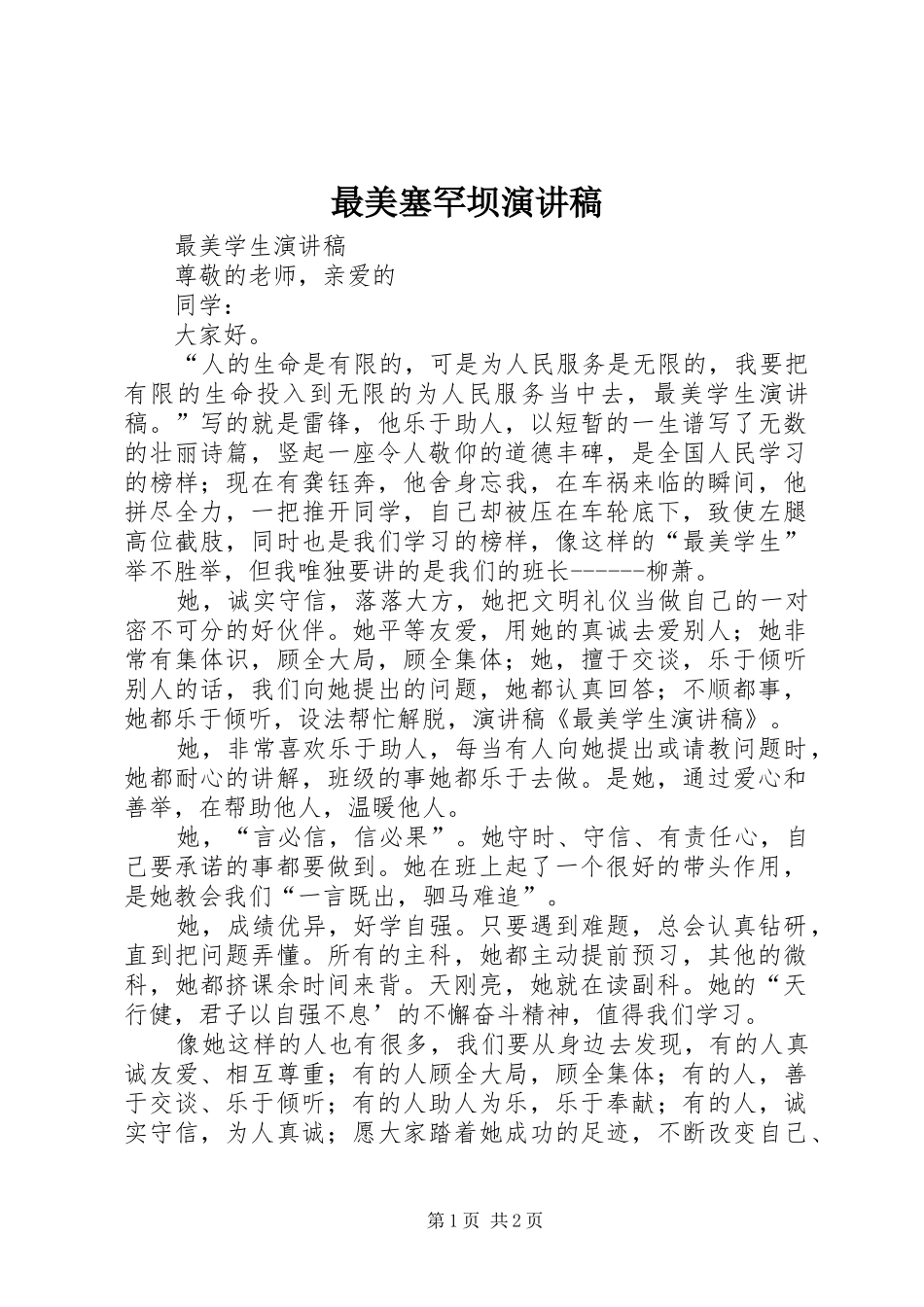 最美塞罕坝演讲稿

最美学生演讲稿

尊敬的老师，亲爱的

同学：

大家好。

“人的生命是有限的，可是为人民服务是无限的，我要把有限的生命投入到无限的为人民服务当中去，最美学生演讲稿。”写的就是雷锋，他乐于助人，以短暂的一生谱写了无数的壮丽诗篇，竖起一座令人敬仰的道德丰碑，是全国人民学习的榜样；现在有龚钰奔，他舍身忘我，在车祸来临的瞬间，他拼尽全力，一把推开同学，自己却被压在车轮底下，致使左腿高位截肢，同时也是我们学习的榜样，像这样的“最美学生”举不胜举，但我唯独要讲的是我们的班长------柳萧。

她，诚实守信，落落大方，她把文明礼仪当做自己的一对密不可分的好伙伴。她平等友爱，用她的真诚去爱别人；她非常有集体识，顾全大局，顾全集体；她，擅于交谈，乐于倾听别人的话，我们向她提出的问题，她都认真回答；不顺都事，她都乐于倾听，设法帮忙解脱，演讲稿《最美学生演讲稿》。

她，非常喜欢乐于助人，每当有人向她提出或请教问题时，她都耐心的讲解，班级的事她都乐于去做。是她，通过爱心和善举，在帮助他人，温暖他人。

她，“言必信，信必果”。她守时、守信、有责任心，自己要承诺的事都要做到。她在班上起了一个很好的带头作用，是她教会我们“一言既出，驷马难追”。

她，成绩优异，好学自强。只要遇到难题，总会认真钻研，直到把问题弄懂。所有的主科，她都主动提前预习，其他的微科，她都挤课余时间来背。天刚亮，她就在读副科。她的“天行健，君子以自强不息’的不懈奋斗精神，值得我们学习。

像她这样的人也有很多，我们要从身边去发现，有的人真诚友爱、相互尊重；有的人顾全大局，顾全集体；有的人，善于交谈、乐于倾听；有的人助人为乐，乐于奉献；有的人，诚实守信，为人真诚；愿大家踏着她成功的足迹，不断改变自己、

第1页 共2页